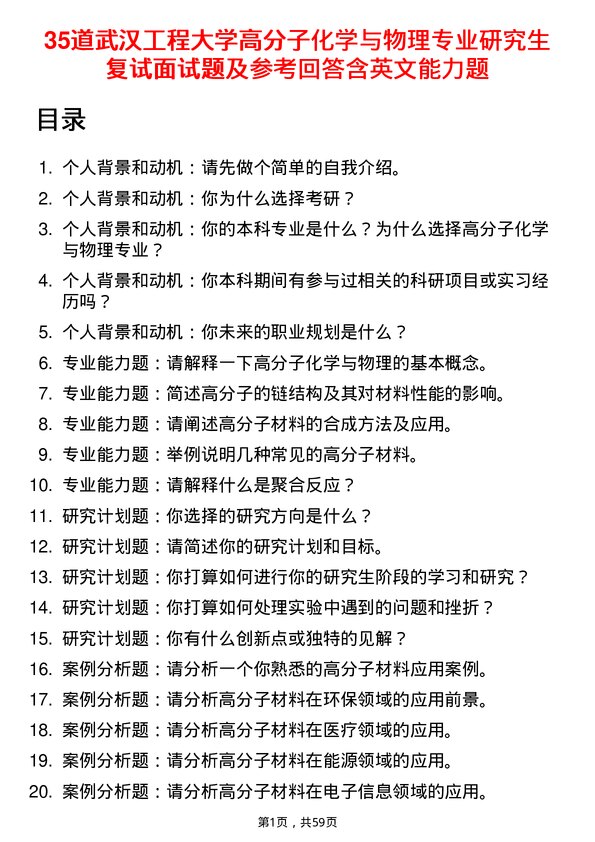 35道武汉工程大学高分子化学与物理专业研究生复试面试题及参考回答含英文能力题

目录

1. 个人背景和动机：请先做个简单的自我介绍。
2. 个人背景和动机：你为什么选择考研？
3. 个人背景和动机：你的本科专业是什么？为什么选择高分子化学与物理专业？
4. 个人背景和动机：你本科期间有参与过相关的科研项目或实习经历吗？
5. 个人背景和动机：你未来的职业规划是什么？
6. 专业能力题：请解释一下高分子化学与物理的基本概念。
7. 专业能力题：简述高分子的链结构及其对材料性能的影响。
8. 专业能力题：请阐述高分子材料的合成方法及应用。
9. 专业能力题：举例说明几种常见的高分子材料。
10. 专业能力题：请解释什么是聚合反应？
11. 研究计划题：你选择的研究方向是什么？
12. 研究计划题：请简述你的研究计划和目标。
13. 研究计划题：你打算如何进行你的研究生阶段的学习和研究？
14. 研究计划题：你打算如何处理实验中遇到的问题和挫折？
15. 研究计划题：你有什么创新点或独特的见解？
16. 案例分析题：请分析一个你熟悉的高分子材料应用案例。
17. 案例分析题：请分析高分子材料在环保领域的应用前景。
18. 案例分析题：请分析高分子材料在医疗领域的应用。
19. 案例分析题：请分析高分子材料在能源领域的应用。
20. 案例分析题：请分析高分子材料在电子信息领域的应用。

第1页，共59页